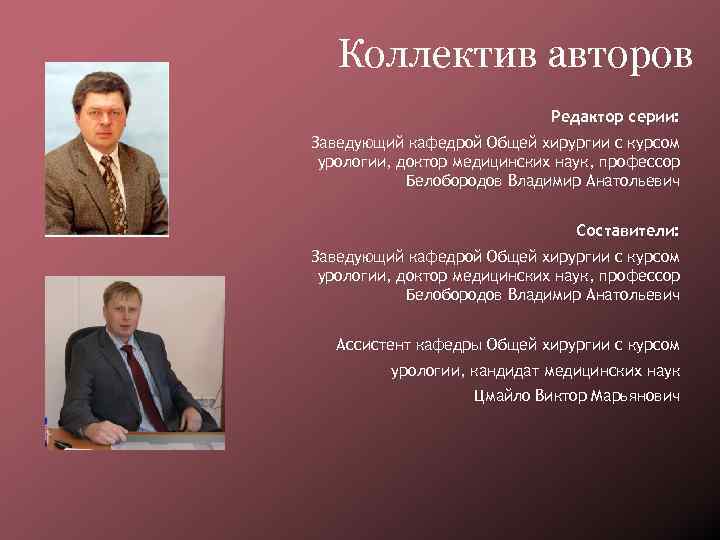 Коллектив авторов

Редактор серии:

Заведующий кафедрой Общей хирургии с курсом урологии, доктор медицинских наук, профессор Белобородов Владимир Анатольевич

Составители:

Заведующий кафедрой Общей хирургии с курсом урологии, доктор медицинских наук, профессор Белобородов Владимир Анатольевич

Ассистент кафедры Общей хирургии с курсом урологии, кандидат медицинских наук Цмайло Виктор Марьянович